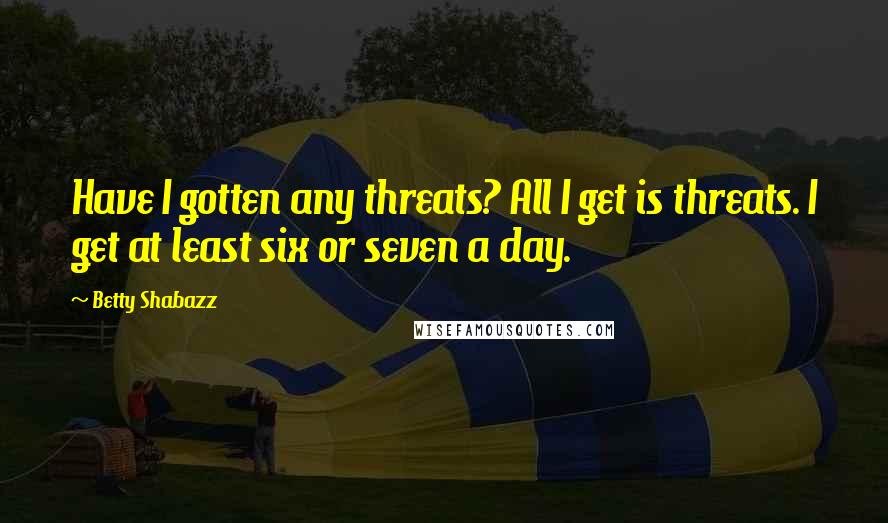 Have I gotten any threats? All I get is threats. I get at least six or seven a day.

~ Betty Shabazz

WISEFAMOUSQUOTES.COM